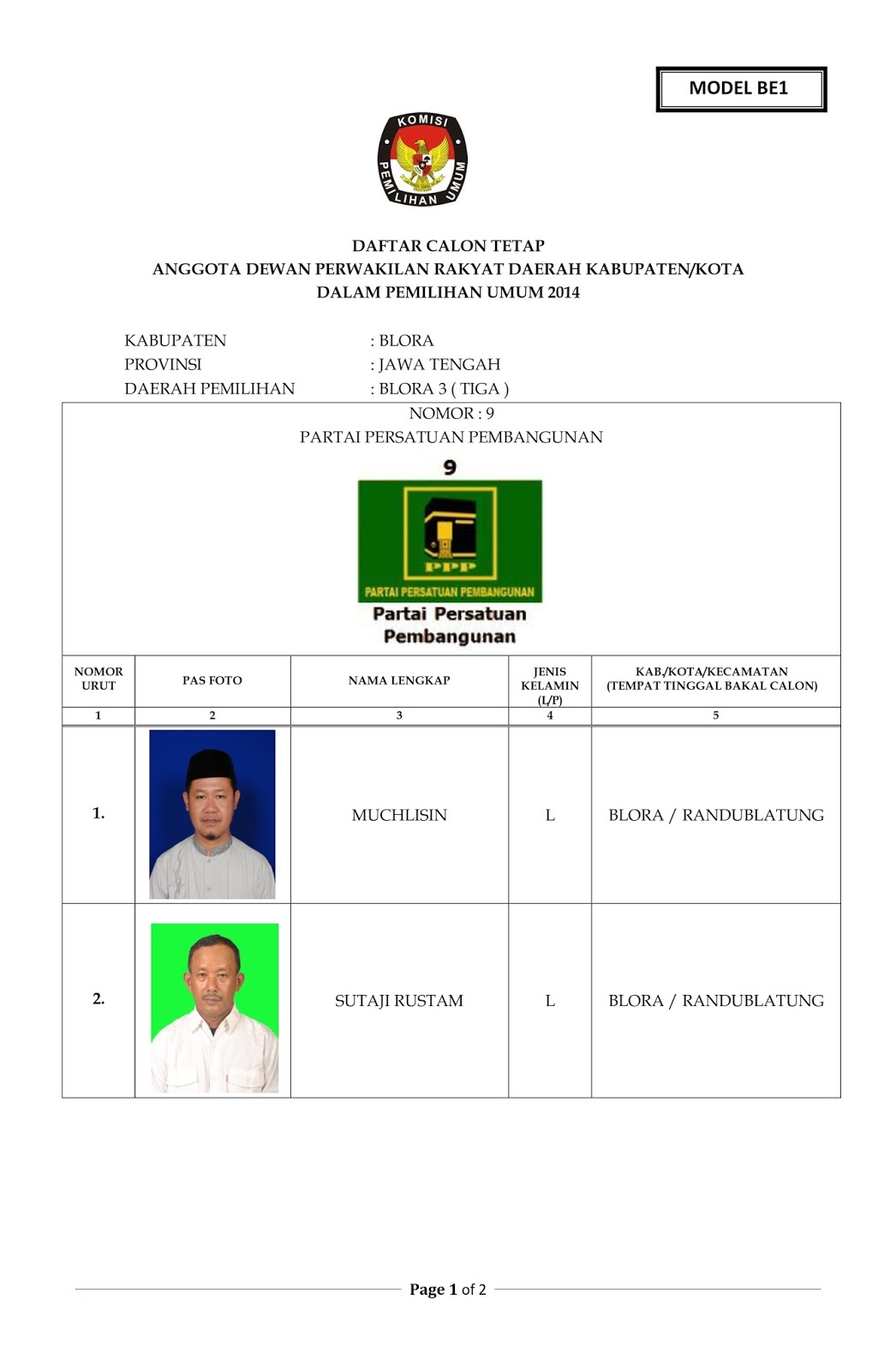 MODEL BE1

KOMISI PEMILIHAN UMUM

DAFTAR CALON TETAP
ANGGOTA DEWAN PERWAKILAN RAKYAT DAERAH KABUPATEN/KOTA
DALAM PEMILIHAN UMUM 2014

KABUPATEN : BLORA
PROVINSI : JAWA TENGAH
DAERAH PEMILIHAN : BLORA 3 ( TIGA )

NOMOR : 9
PARTAI PERSATUAN PEMBANGUNAN

9
PPP
PARTAI PERSATUAN PEMBANGUNAN
Partai Persatuan Pembangunan

| NOMOR URUT | PAS FOTO | NAMA LENGKAP | JENIS KELAMIN (L/P) | KAB./KOTA/KECAMATAN (TEMPAT TINGGAL BAKAL CALON) |
|---|---|---|---|---|
| 1 | 2 | 3 | 4 | 5 |
| 1. | | MUCHLISIN | L | BLORA / RANDUBLATUNG |
| 2. | | SUTAJI RUSTAM | L | BLORA / RANDUBLATUNG |

Page 1 of 2